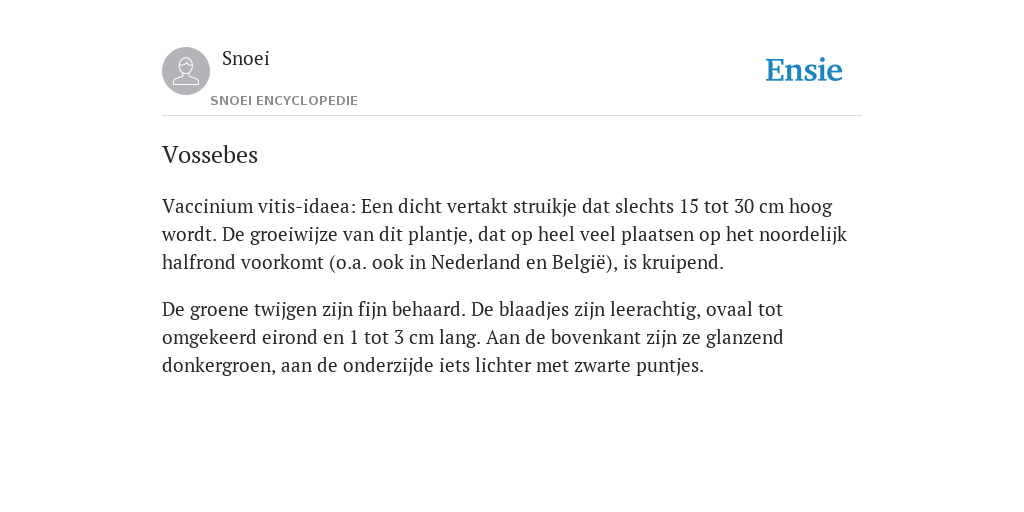 Snoei

SNOEI ENCYCLOPEDIE

Ensie

Vossebes

Vaccinium vitis-idaea: Een dicht vertakt struikje dat slechts 15 tot 30 cm hoog wordt. De groeiwijze van dit plantje, dat op heel veel plaatsen op het noordelijk halfrond voorkomt (o.a. ook in Nederland en België), is kruipend.

De groene twijgen zijn fijn behaard. De blaadjes zijn leerachtig, ovaal tot omgekeerd eirond en 1 tot 3 cm lang. Aan de bovenkant zijn ze glanzend donkergroen, aan de onderzijde iets lichter met zwarte puntjes.